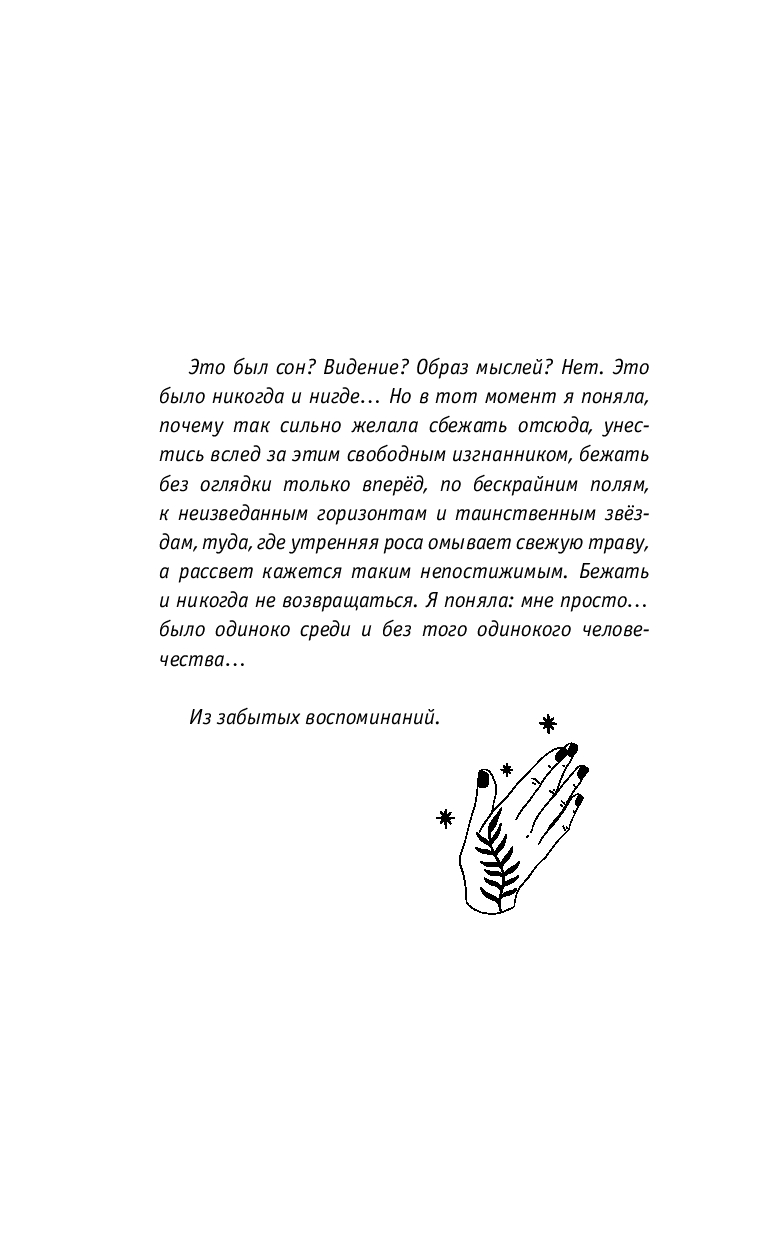 Это был сон? Видение? Образ мыслей? Нет. Это было никогда и нигде... Но в тот момент я поняла, почему так сильно желала сбежать отсюда, унестись вслед за этим свободным изгнанником, бежать без оглядки только вперёд, по бескрайним полям, к неизведанным горизонтам и таинственным звёздам, туда, где утренняя роса омывает свежую траву, а рассвет кажется таким непостижимым. Бежать и никогда не возвращаться. Я поняла: мне просто... было одиноко среди и без того одинокого человечества...

Из забытых воспоминаний.